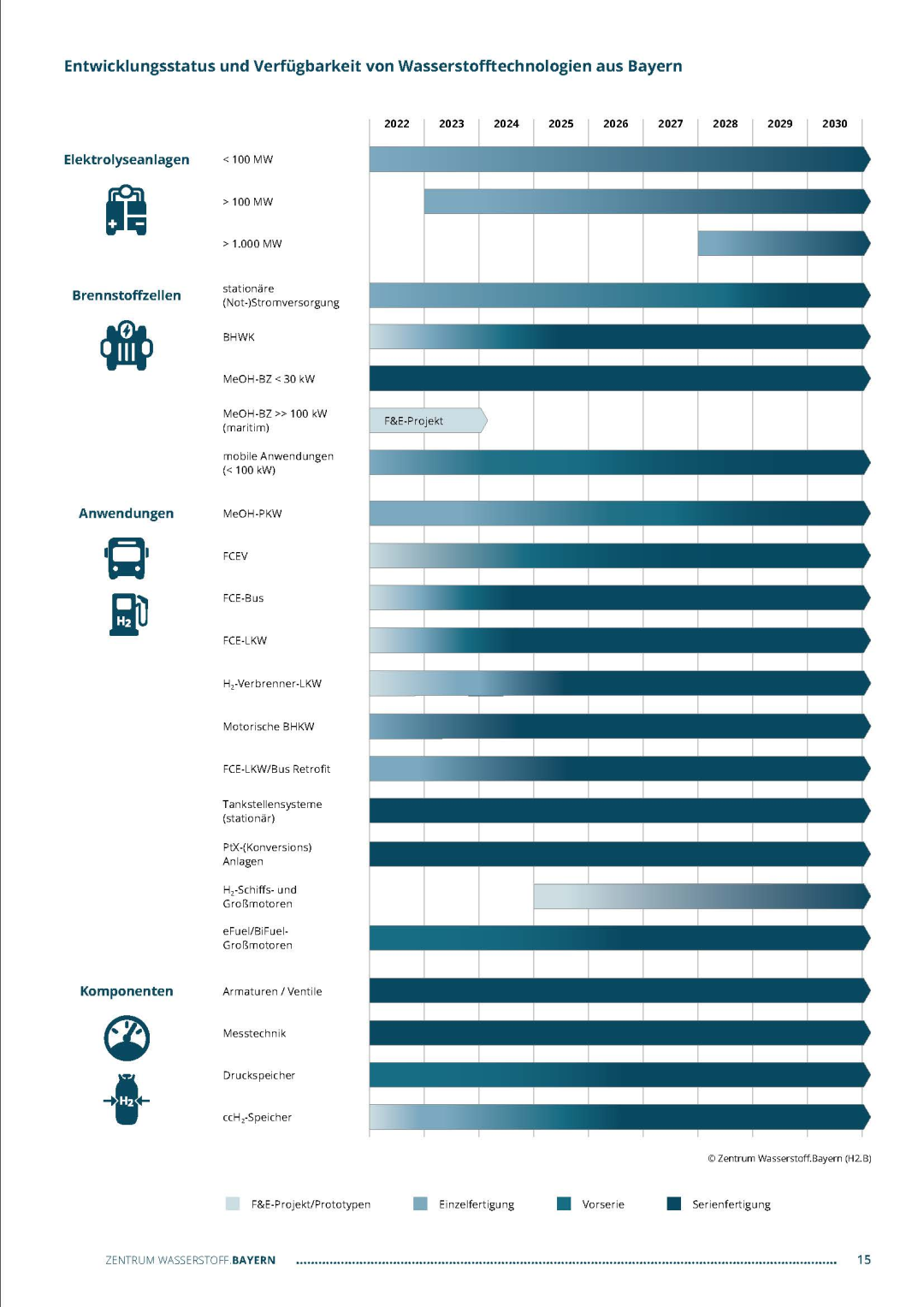 Entwicklungsstatus und Verfügbarkeit von Wasserstofftechnologien aus Bayern

2022 2023 2024 2025 2026 2027 2028 2029 2030

Elektrolyseanlagen

< 100 MW

> 100 MW

> 1.000 MW

Brennstoffzellen

stationäre (Not-)Stromversorgung

BHWK

MeOH-BZ < 30 kW

MeOH-BZ >> 100 kW (maritim)

F&E-Projekt

mobile Anwendungen (< 100 kW)

Anwendungen

MeOH-PKW

FCEV

FCE-Bus

FCE-LKW

$H_2$-Verbrenner-LKW

Motorische BHKW

FCE-LKW/Bus Retrofit

Tankstellensysteme (stationär)

PtX-(Konversions) Anlagen

$H_2$-Schiffs- und Großmotoren

eFuel/BiFuel-Großmotoren

Komponenten

Armaturen / Ventile

Messtechnik

Druckspeicher

$ccH_2$-Speicher

H2

H2

© Zentrum Wasserstoff.Bayern (H2.B)

F&E-Projekt/Prototypen Einzelfertigung Vorserie Serienfertigung

ZENTRUM WASSERSTOFF.BAYERN

15